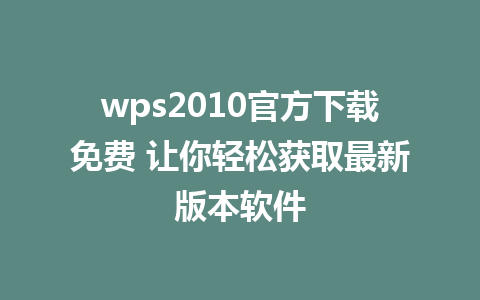 wps2010官方下载免费 让你轻松获取最新版本软件